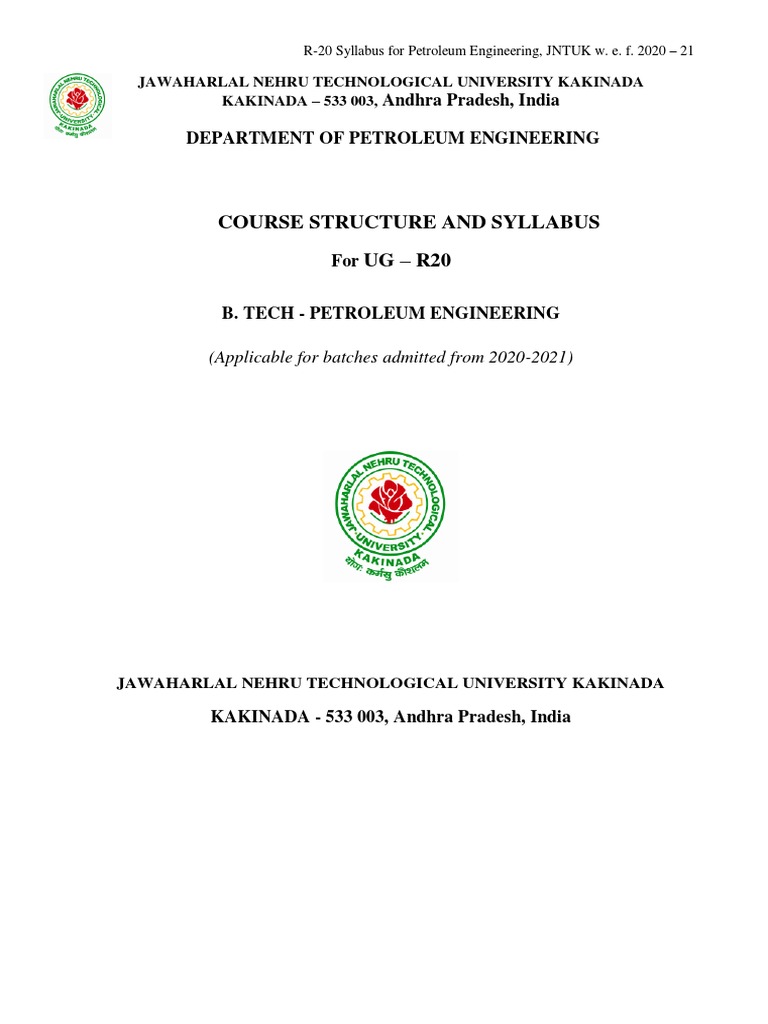 R-20 Syllabus for Petroleum Engineering, JNTUK w. e. f. 2020 – 21

JAWAHARLAL NEHRU TECHNOLOGICAL UNIVERSITY KAKINADA
KAKINADA – 533 003, Andhra Pradesh, India

DEPARTMENT OF PETROLEUM ENGINEERING

COURSE STRUCTURE AND SYLLABUS

For UG – R20

B. TECH - PETROLEUM ENGINEERING

(Applicable for batches admitted from 2020-2021)

JAWAHARLAL NEHRU TECHNOLOGICAL UNIVERSITY KAKINADA
योगः कर्मसु कौशलम्

JAWAHARLAL NEHRU TECHNOLOGICAL UNIVERSITY KAKINADA

KAKINADA - 533 003, Andhra Pradesh, India